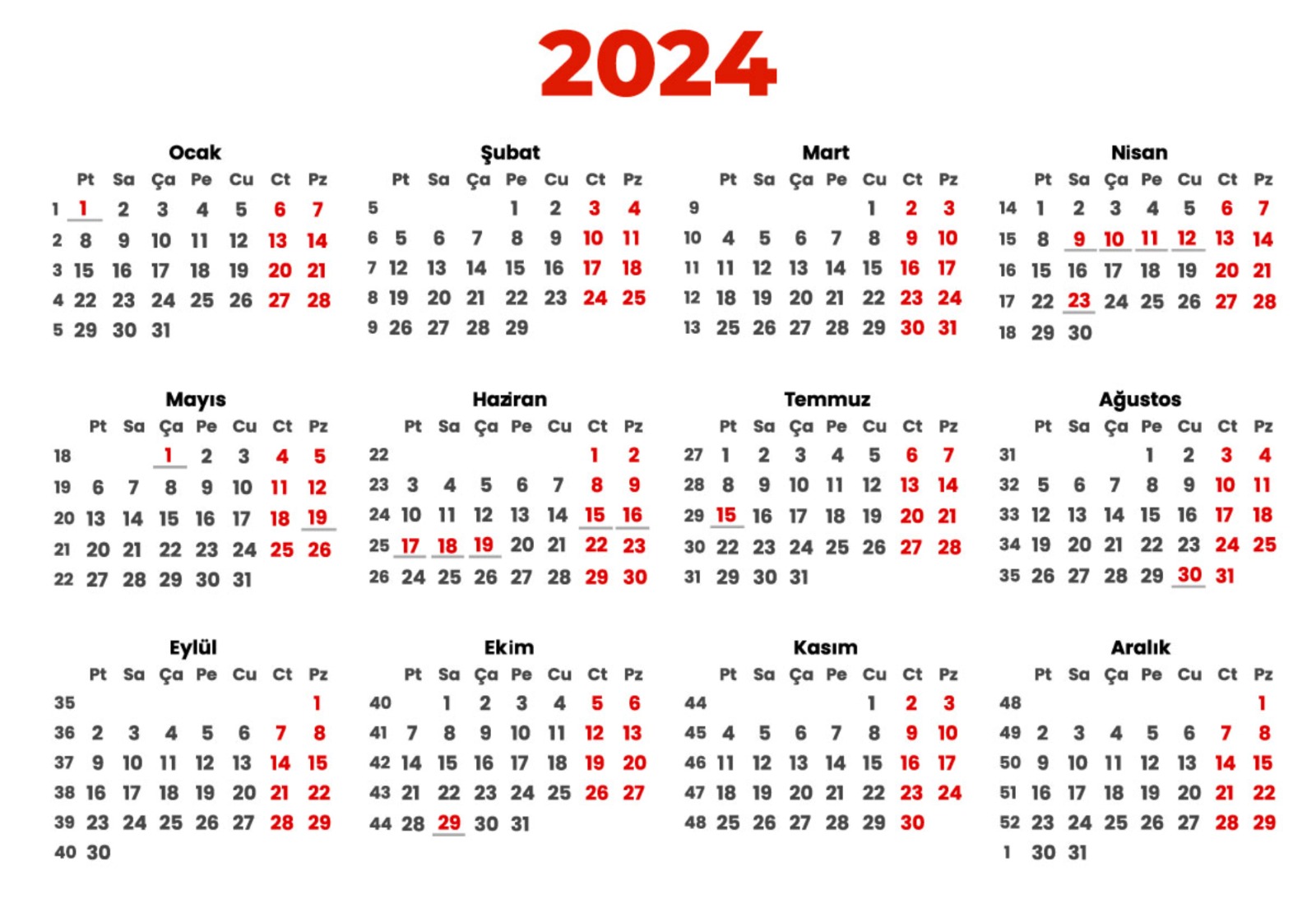 2024

Ocak

| | Pt | Sa | Ça | Pe | Cu | Ct | Pz |
|---|---|---|---|---|---|---|---|
| 1 | 1 | 2 | 3 | 4 | 5 | 6 | 7 |
| 2 | 8 | 9 | 10 | 11 | 12 | 13 | 14 |
| 3 | 15 | 16 | 17 | 18 | 19 | 20 | 21 |
| 4 | 22 | 23 | 24 | 25 | 26 | 27 | 28 |
| 5 | 29 | 30 | 31 | | | | |

Şubat

| | Pt | Sa | Ça | Pe | Cu | Ct | Pz |
|---|---|---|---|---|---|---|---|
| 5 | | | | 1 | 2 | 3 | 4 |
| 6 | 5 | 6 | 7 | 8 | 9 | 10 | 11 |
| 7 | 12 | 13 | 14 | 15 | 16 | 17 | 18 |
| 8 | 19 | 20 | 21 | 22 | 23 | 24 | 25 |
| 9 | 26 | 27 | 28 | 29 | | | |

Mart

| | Pt | Sa | Ça | Pe | Cu | Ct | Pz |
|---|---|---|---|---|---|---|---|
| 9 | | | | | 1 | 2 | 3 |
| 10 | 4 | 5 | 6 | 7 | 8 | 9 | 10 |
| 11 | 11 | 12 | 13 | 14 | 15 | 16 | 17 |
| 12 | 18 | 19 | 20 | 21 | 22 | 23 | 24 |
| 13 | 25 | 26 | 27 | 28 | 29 | 30 | 31 |

Nisan

| | Pt | Sa | Ça | Pe | Cu | Ct | Pz |
|---|---|---|---|---|---|---|---|
| 14 | 1 | 2 | 3 | 4 | 5 | 6 | 7 |
| 15 | 8 | 9 | 10 | 11 | 12 | 13 | 14 |
| 16 | 15 | 16 | 17 | 18 | 19 | 20 | 21 |
| 17 | 22 | 23 | 24 | 25 | 26 | 27 | 28 |
| 18 | 29 | 30 | | | | | |

Mayıs

| | Pt | Sa | Ça | Pe | Cu | Ct | Pz |
|---|---|---|---|---|---|---|---|
| 18 | | | 1 | 2 | 3 | 4 | 5 |
| 19 | 6 | 7 | 8 | 9 | 10 | 11 | 12 |
| 20 | 13 | 14 | 15 | 16 | 17 | 18 | 19 |
| 21 | 20 | 21 | 22 | 23 | 24 | 25 | 26 |
| 22 | 27 | 28 | 29 | 30 | 31 | | |

Haziran

| | Pt | Sa | Ça | Pe | Cu | Ct | Pz |
|---|---|---|---|---|---|---|---|
| 22 | | | | | | 1 | 2 |
| 23 | 3 | 4 | 5 | 6 | 7 | 8 | 9 |
| 24 | 10 | 11 | 12 | 13 | 14 | 15 | 16 |
| 25 | 17 | 18 | 19 | 20 | 21 | 22 | 23 |
| 26 | 24 | 25 | 26 | 27 | 28 | 29 | 30 |

Temmuz

| | Pt | Sa | Ça | Pe | Cu | Ct | Pz |
|---|---|---|---|---|---|---|---|
| 27 | 1 | 2 | 3 | 4 | 5 | 6 | 7 |
| 28 | 8 | 9 | 10 | 11 | 12 | 13 | 14 |
| 29 | 15 | 16 | 17 | 18 | 19 | 20 | 21 |
| 30 | 22 | 23 | 24 | 25 | 26 | 27 | 28 |
| 31 | 29 | 30 | 31 | | | | |

Ağustos

| | Pt | Sa | Ça | Pe | Cu | Ct | Pz |
|---|---|---|---|---|---|---|---|
| 31 | | | | 1 | 2 | 3 | 4 |
| 32 | 5 | 6 | 7 | 8 | 9 | 10 | 11 |
| 33 | 12 | 13 | 14 | 15 | 16 | 17 | 18 |
| 34 | 19 | 20 | 21 | 22 | 23 | 24 | 25 |
| 35 | 26 | 27 | 28 | 29 | 30 | 31 | |

Eylül

| | Pt | Sa | Ça | Pe | Cu | Ct | Pz |
|---|---|---|---|---|---|---|---|
| 35 | | | | | | | 1 |
| 36 | 2 | 3 | 4 | 5 | 6 | 7 | 8 |
| 37 | 9 | 10 | 11 | 12 | 13 | 14 | 15 |
| 38 | 16 | 17 | 18 | 19 | 20 | 21 | 22 |
| 39 | 23 | 24 | 25 | 26 | 27 | 28 | 29 |
| 40 | 30 | | | | | | |

Ekim

| | Pt | Sa | Ça | Pe | Cu | Ct | Pz |
|---|---|---|---|---|---|---|---|
| 40 | | 1 | 2 | 3 | 4 | 5 | 6 |
| 41 | 7 | 8 | 9 | 10 | 11 | 12 | 13 |
| 42 | 14 | 15 | 16 | 17 | 18 | 19 | 20 |
| 43 | 21 | 22 | 23 | 24 | 25 | 26 | 27 |
| 44 | 28 | 29 | 30 | 31 | | | |

Kasım

| | Pt | Sa | Ça | Pe | Cu | Ct | Pz |
|---|---|---|---|---|---|---|---|
| 44 | | | | | 1 | 2 | 3 |
| 45 | 4 | 5 | 6 | 7 | 8 | 9 | 10 |
| 46 | 11 | 12 | 13 | 14 | 15 | 16 | 17 |
| 47 | 18 | 19 | 20 | 21 | 22 | 23 | 24 |
| 48 | 25 | 26 | 27 | 28 | 29 | 30 | |

Aralık

| | Pt | Sa | Ça | Pe | Cu | Ct | Pz |
|---|---|---|---|---|---|---|---|
| 48 | | | | | | | 1 |
| 49 | 2 | 3 | 4 | 5 | 6 | 7 | 8 |
| 50 | 9 | 10 | 11 | 12 | 13 | 14 | 15 |
| 51 | 16 | 17 | 18 | 19 | 20 | 21 | 22 |
| 52 | 23 | 24 | 25 | 26 | 27 | 28 | 29 |
| 1 | 30 | 31 | | | | | |